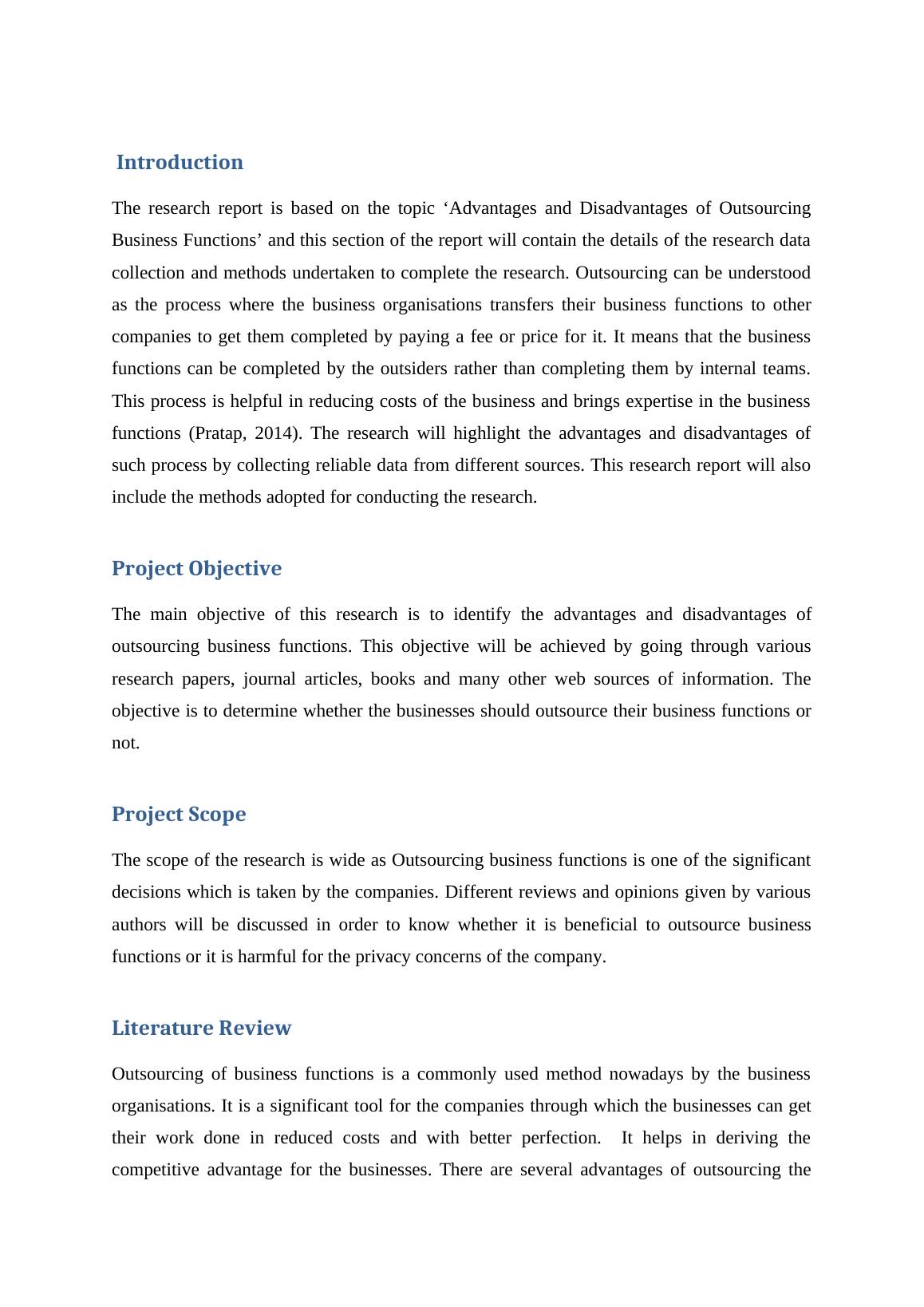 Introduction

The research report is based on the topic ‘Advantages and Disadvantages of Outsourcing Business Functions’ and this section of the report will contain the details of the research data collection and methods undertaken to complete the research. Outsourcing can be understood as the process where the business organisations transfers their business functions to other companies to get them completed by paying a fee or price for it. It means that the business functions can be completed by the outsiders rather than completing them by internal teams. This process is helpful in reducing costs of the business and brings expertise in the business functions (Pratap, 2014). The research will highlight the advantages and disadvantages of such process by collecting reliable data from different sources. This research report will also include the methods adopted for conducting the research.

Project Objective

The main objective of this research is to identify the advantages and disadvantages of outsourcing business functions. This objective will be achieved by going through various research papers, journal articles, books and many other web sources of information. The objective is to determine whether the businesses should outsource their business functions or not.

Project Scope

The scope of the research is wide as Outsourcing business functions is one of the significant decisions which is taken by the companies. Different reviews and opinions given by various authors will be discussed in order to know whether it is beneficial to outsource business functions or it is harmful for the privacy concerns of the company.

Literature Review

Outsourcing of business functions is a commonly used method nowadays by the business organisations. It is a significant tool for the companies through which the businesses can get their work done in reduced costs and with better perfection. It helps in deriving the competitive advantage for the businesses. There are several advantages of outsourcing the